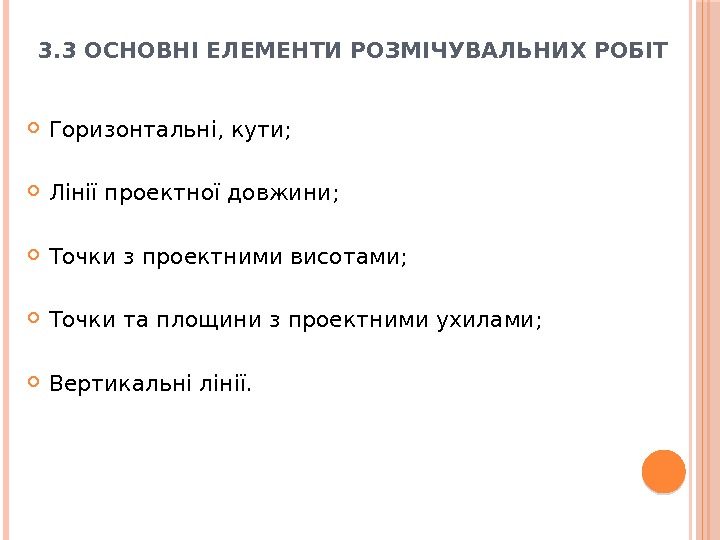 3.3 ОСНОВНІ ЕЛЕМЕНТИ РОЗМІЧУВАЛЬНИХ РОБІТ

Горизонтальні, кути;

Лінії проектної довжини;

Точки з проектними висотами;

Точки та площини з проектними ухилами;

Вертикальні лінії.